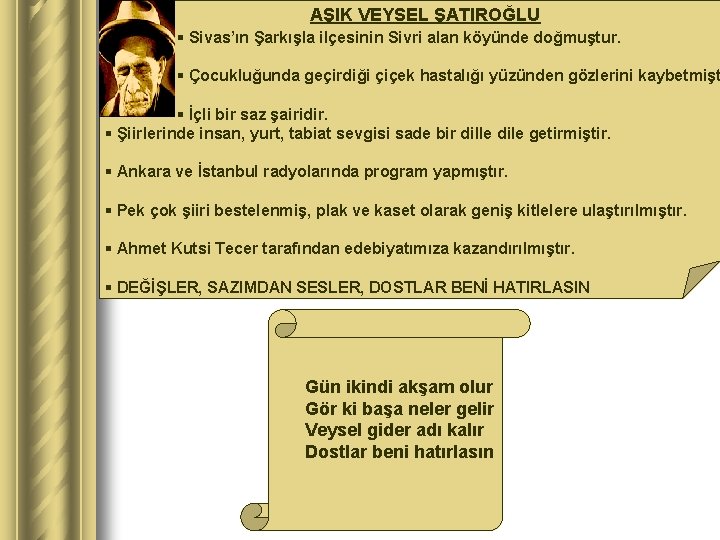 AŞIK VEYSEL ŞATIROĞLU

▪ Sivas'ın Şarkışla ilçesinin Sivri alan köyünde doğmuştur.

▪ Çocukluğunda geçirdiği çiçek hastalığı yüzünden gözlerini kaybetmişt

▪ İçli bir saz şairidir.

▪ Şiirlerinde insan, yurt, tabiat sevgisi sade bir dille dile getirmiştir.

▪ Ankara ve İstanbul radyolarında program yapmıştır.

▪ Pek çok şiiri bestelenmiş, plak ve kaset olarak geniş kitlelere ulaştırılmıştır.

▪ Ahmet Kutsi Tecer tarafından edebiyatımıza kazandırılmıştır.

▪ DEĞİŞLER, SAZIMDAN SESLER, DOSTLAR BENİ HATIRLASIN

Gün ikindi akşam olur
Gör ki başa neler gelir
Veysel gider adı kalır
Dostlar beni hatırlasın